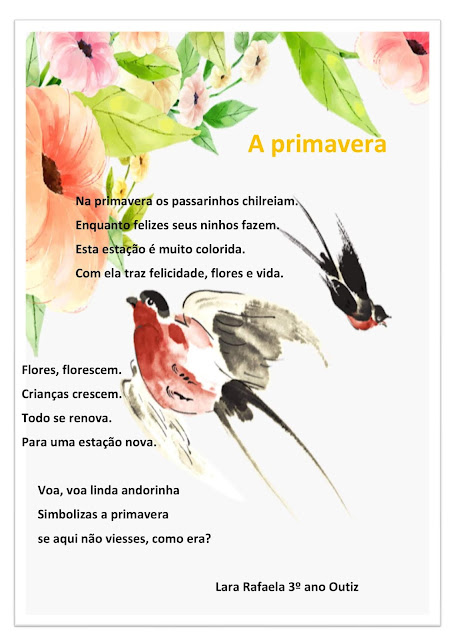 A primavera

Na primavera os passarinhos chilreiam.
Enquanto felizes seus ninhos fazem.
Esta estação é muito colorida.
Com ela traz felicidade, flores e vida.

Flores, florescem.
Crianças crescem.
Todo se renova.
Para uma estação nova.

Voa, voa linda andorinha
Simbolizas a primavera
se aqui não viesses, como era?

Lara Rafaela 3º ano Outiz